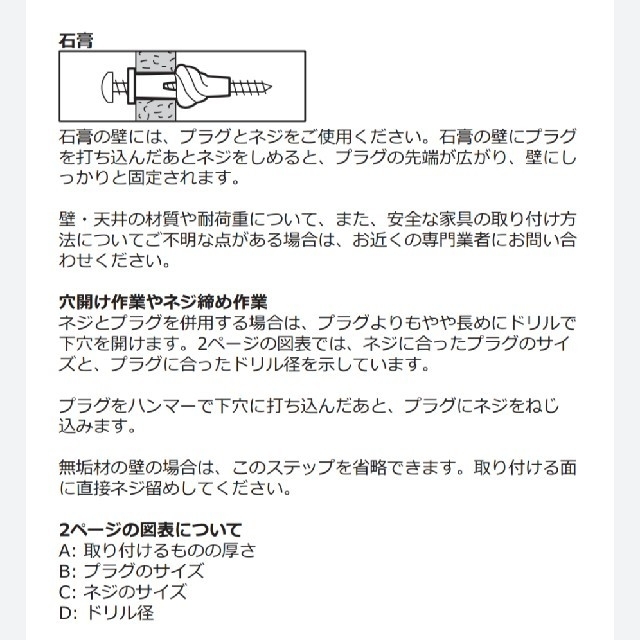 石膏

石膏の壁には、プラグとネジをご使用ください。石膏の壁にプラグを打ち込んだあとネジをしめると、プラグの先端が広がり、壁にしっかりと固定されます。

壁・天井の材質や耐荷重について、また、安全な家具の取り付け方法についてご不明な点がある場合は、お近くの専門業者にお問い合わせください。

穴開け作業やネジ締め作業
ネジとプラグを併用する場合は、プラグよりもやや長めにドリルで下穴を開けます。2ページの図表では、ネジに合ったプラグのサイズと、プラグに合ったドリル径を示しています。

プラグをハンマーで下穴に打ち込んだあと、プラグにネジをねじ込みます。

無垢材の壁の場合は、このステップを省略できます。取り付ける面に直接ネジ留めしてください。

2ページの図表について
A: 取り付けるものの厚さ
B: プラグのサイズ
C: ネジのサイズ
D: ドリル径